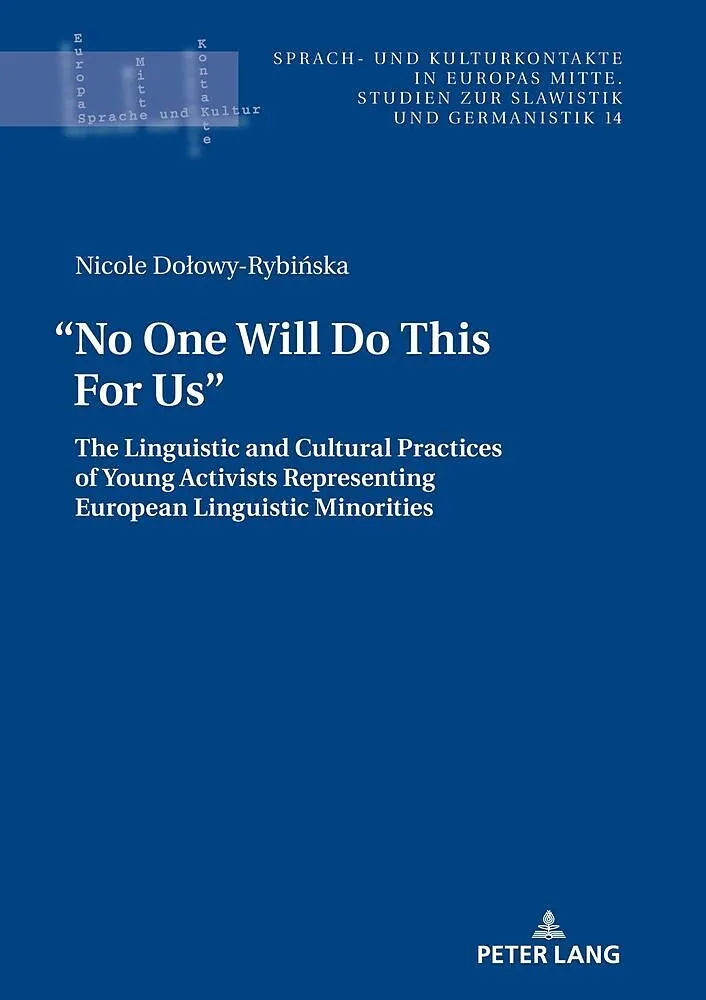 Europa
Mitte
Kontakte
Sprache und Kultur

SPRACH- UND KULTURKONTAKTE IN EUROPAS MITTE. STUDIEN ZUR SLAWISTIK UND GERMANISTIK 14

Nicole Dołowy-Rybińska

"No One Will Do This For Us"

The Linguistic and Cultural Practices of Young Activists Representing European Linguistic Minorities

PETER LANG